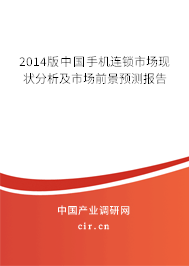 2014版中国手机连锁市场现状分析及市场前景预测报告

中国产业调研网

cir.cn